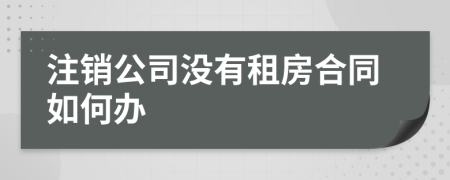 注销公司没有租房合同如何办